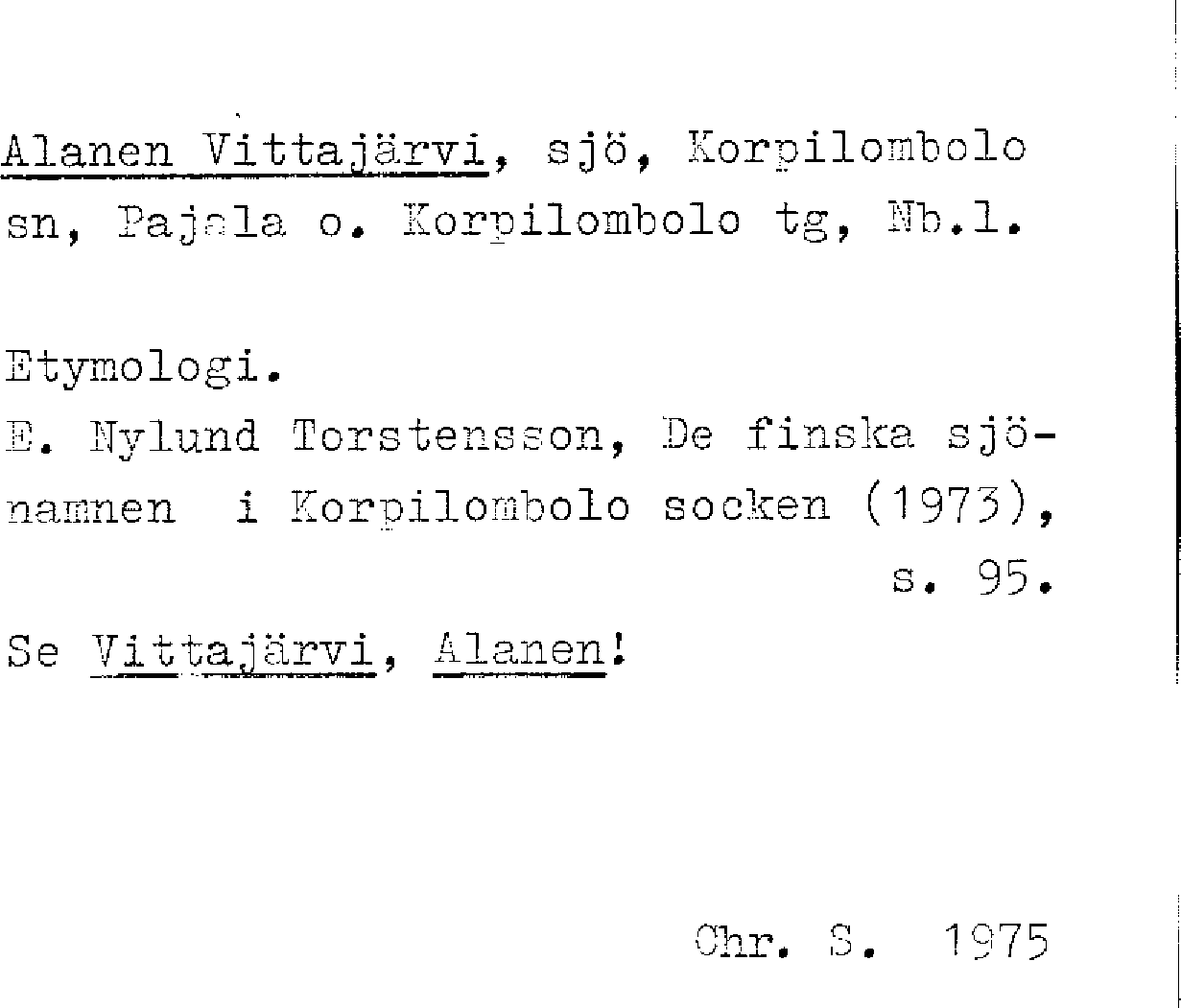 Alanen Vittajärvi, sjö, Korpilombolo sn, Pajala o. Korpilombolo tg, Nb.l.

Etymologi.
E. Nylund Torstensson, De finska sjönamnen i Korpilombolo socken (1973), s. 95.

Se Vittajärvi, Alanen!

Chr. S. 1975